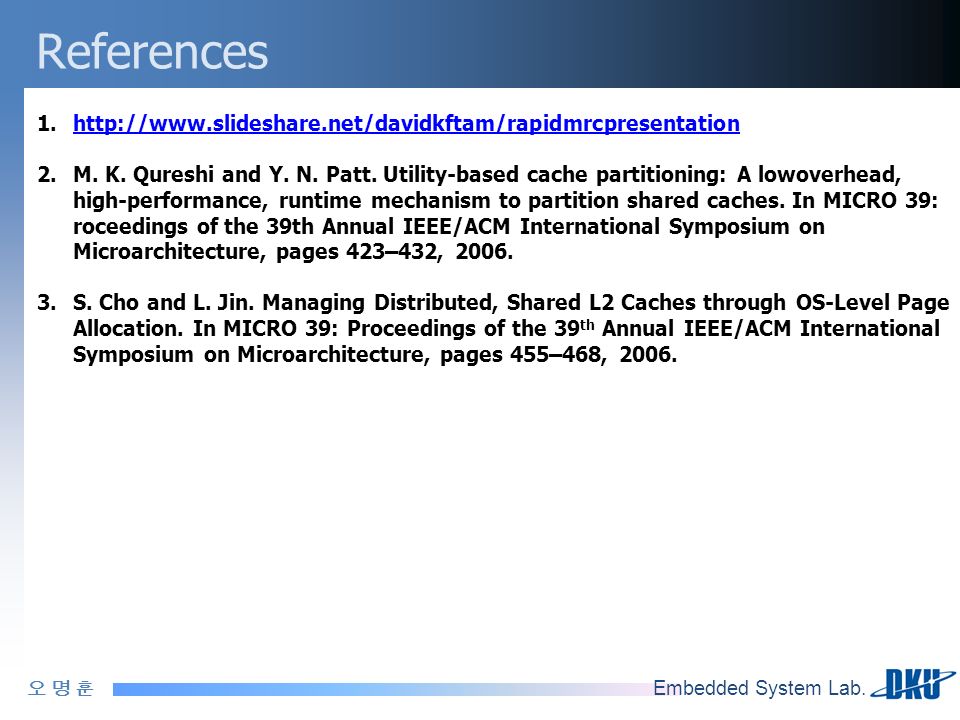 References

1. http://www.slideshare.net/davidkftam/rapidmrcpresentation

2. M. K. Qureshi and Y. N. Patt. Utility-based cache partitioning: A lowoverhead, high-performance, runtime mechanism to partition shared caches. In MICRO 39: roceedings of the 39th Annual IEEE/ACM International Symposium on Microarchitecture, pages 423–432, 2006.

3. S. Cho and L. Jin. Managing Distributed, Shared L2 Caches through OS-Level Page Allocation. In MICRO 39: Proceedings of the 39$^{th}$ Annual IEEE/ACM International Symposium on Microarchitecture, pages 455–468, 2006.

오 명 훈

Embedded System Lab.

DKU